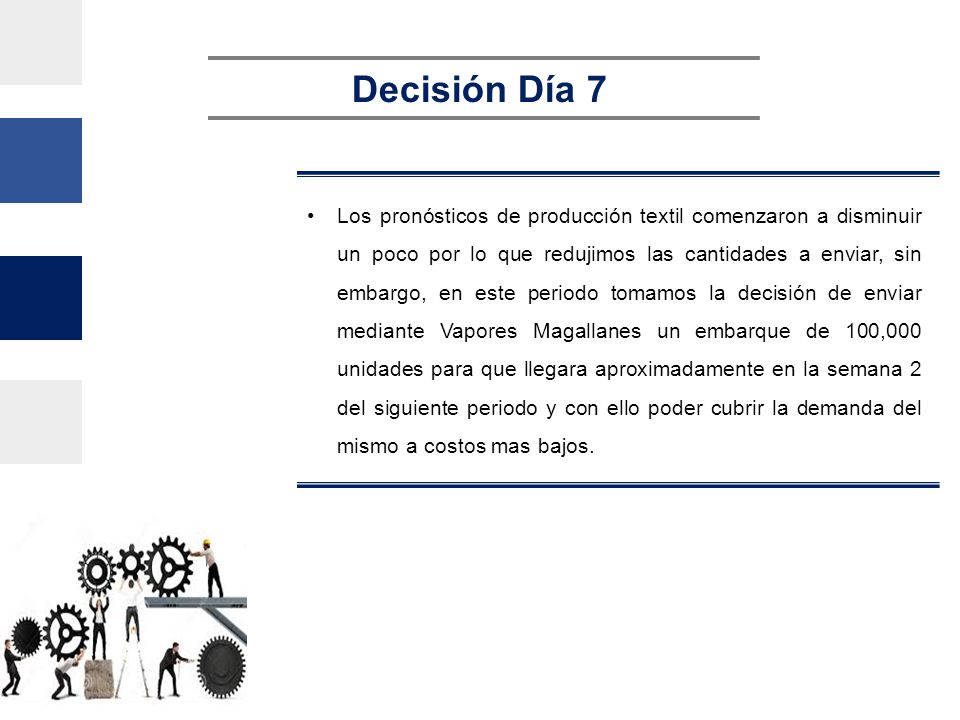 Decisión Día 7

• Los pronósticos de producción textil comenzaron a disminuir un poco por lo que redujimos las cantidades a enviar, sin embargo, en este periodo tomamos la decisión de enviar mediante Vapores Magallanes un embarque de 100,000 unidades para que llegara aproximadamente en la semana 2 del siguiente periodo y con ello poder cubrir la demanda del mismo a costos mas bajos.